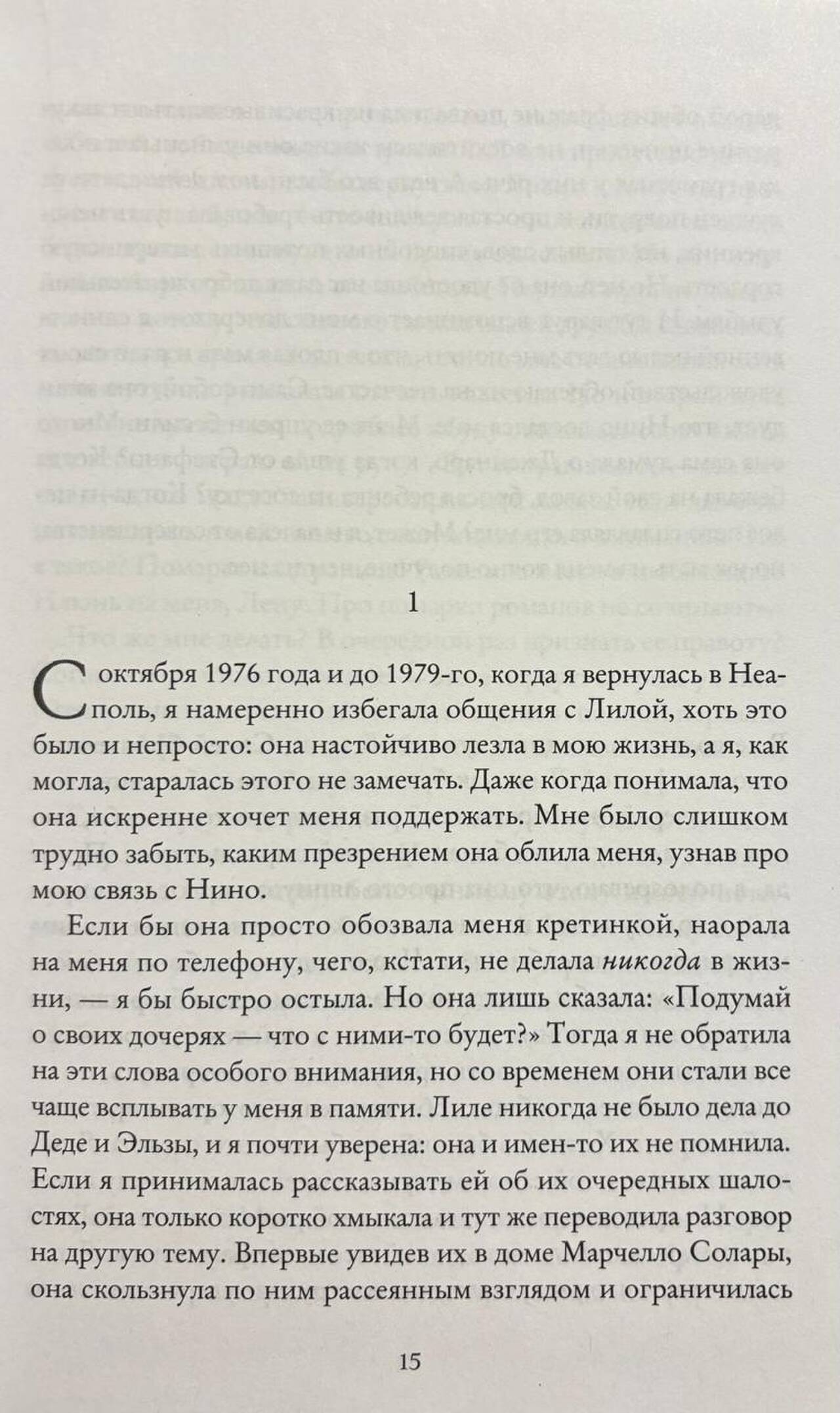 1

С октября 1976 года и до 1979-го, когда я вернулась в Неаполь, я намеренно избегала общения с Лилой, хоть это было и непросто: она настойчиво лезла в мою жизнь, а я, как могла, старалась этого не замечать. Даже когда понимала, что она искренне хочет меня поддержать. Мне было слишком трудно забыть, каким презрением она облила меня, узнав про мою связь с Нино.

Если бы она просто обозвала меня кретинкой, наорала на меня по телефону, чего, кстати, не делала никогда в жизни, — я бы быстро остыла. Но она лишь сказала: «Подумай о своих дочерях — что с ними-то будет?» Тогда я не обратила на эти слова особого внимания, но со временем они стали все чаще всплывать у меня в памяти. Лиле никогда не было дела до Деде и Эльзы, и я почти уверена: она и имен-то их не помнила. Если я принималась рассказывать ей об их очередных шалостях, она только коротко хмыкала и тут же переводила разговор на другую тему. Впервые увидев их в доме Марчелло Солары, она скользнула по ним рассеянным взглядом и ограничилась

15